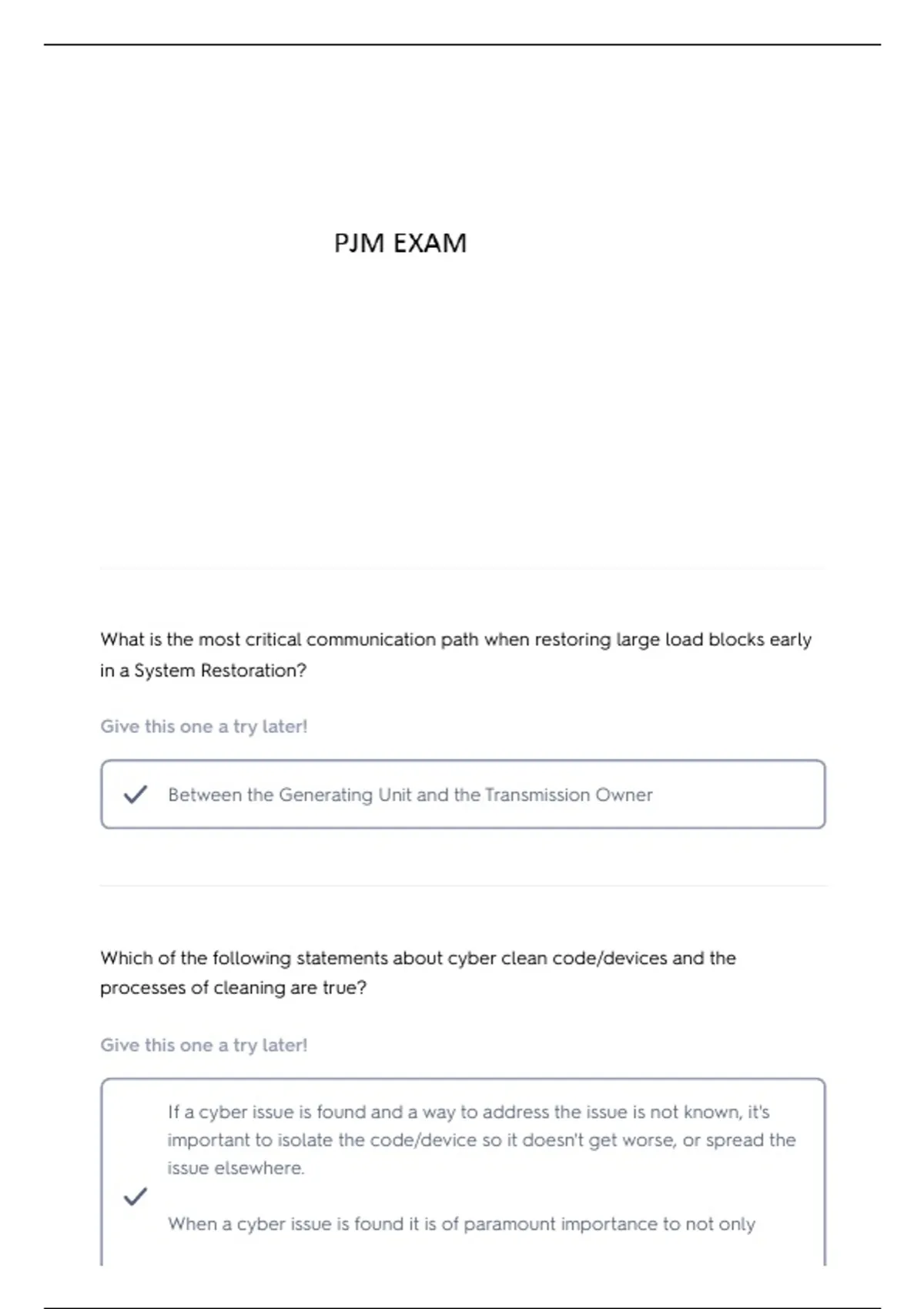 PJM EXAM

What is the most critical communication path when restoring large load blocks early in a System Restoration?

Give this one a try later!

Between the Generating Unit and the Transmission Owner

Which of the following statements about cyber clean code/devices and the processes of cleaning are true?

Give this one a try later!

If a cyber issue is found and a way to address the issue is not known, it's important to isolate the code/device so it doesn't get worse, or spread the issue elsewhere.

When a cyber issue is found it is of paramount importance to not only